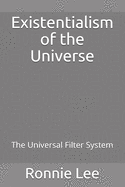 Existentialism of the Universe

The Universal Filter System

Ronnie Lee